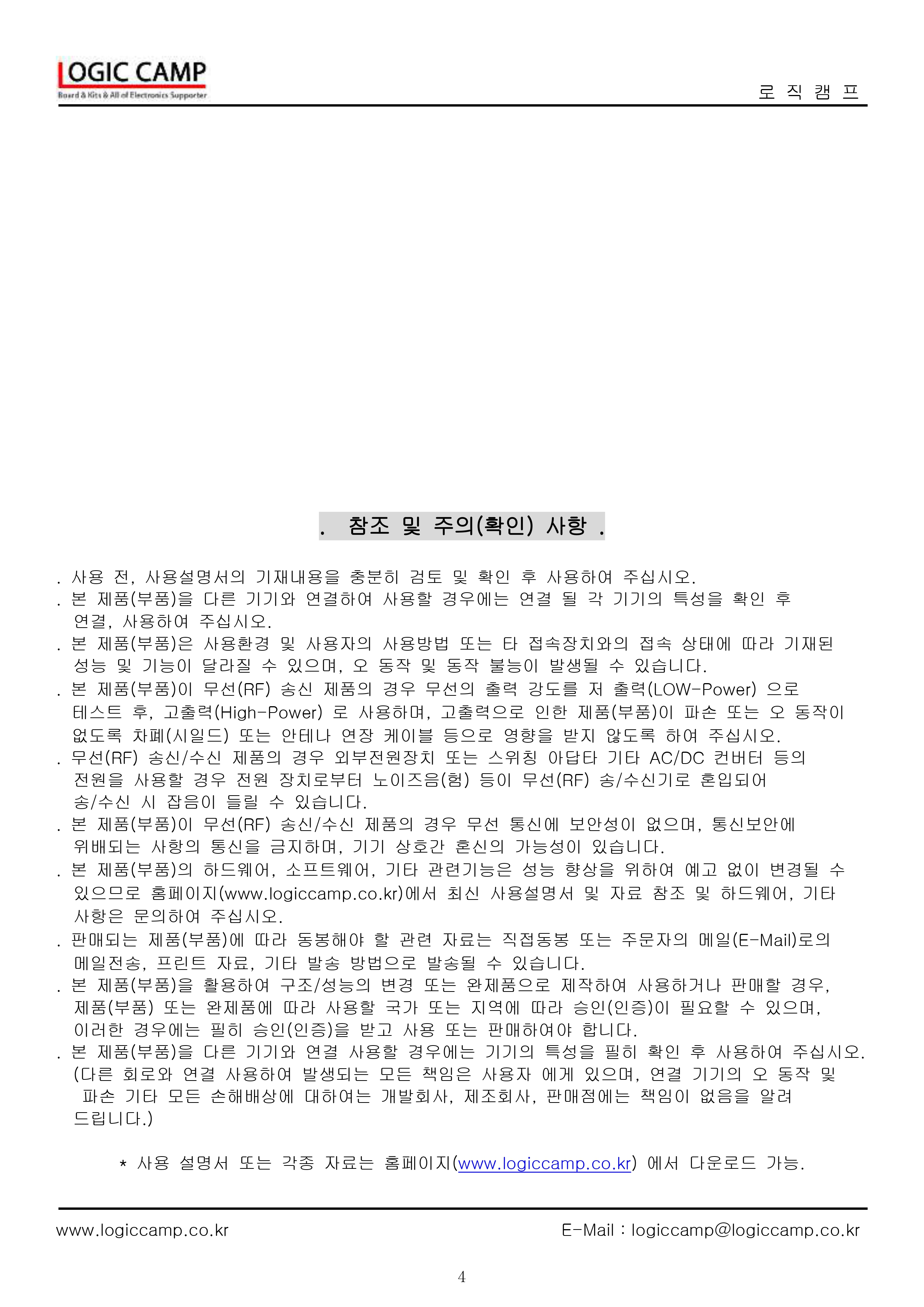 LOGIC CAMP
Board & Kits & All of Electronics Supporter

로 직 캠 프

. 참조 및 주의(확인) 사항 .

. 사용 전, 사용설명서의 기재내용을 충분히 검토 및 확인 후 사용하여 주십시오.
. 본 제품(부품)을 다른 기기와 연결하여 사용할 경우에는 연결 될 각 기기의 특성을 확인 후 연결, 사용하여 주십시오.
. 본 제품(부품)은 사용환경 및 사용자의 사용방법 또는 타 접속장치와의 접속 상태에 따라 기재된 성능 및 기능이 달라질 수 있으며, 오 동작 및 동작 불능이 발생될 수 있습니다.
. 본 제품(부품)이 무선(RF) 송신 제품의 경우 무선의 출력 강도를 저 출력(LOW-Power) 으로 테스트 후, 고출력(High-Power) 로 사용하며, 고출력으로 인한 제품(부품)이 파손 또는 오 동작이 없도록 차폐(시일드) 또는 안테나 연장 케이블 등으로 영향을 받지 않도록 하여 주십시오.
. 무선(RF) 송신/수신 제품의 경우 외부전원장치 또는 스위칭 아답타 기타 AC/DC 컨버터 등의 전원을 사용할 경우 전원 장치로부터 노이즈음(험) 등이 무선(RF) 송/수신기로 혼입되어 송/수신 시 잡음이 들릴 수 있습니다.
. 본 제품(부품)이 무선(RF) 송신/수신 제품의 경우 무선 통신에 보안성이 없으며, 통신보안에 위배되는 사항의 통신을 금지하며, 기기 상호간 혼신의 가능성이 있습니다.
. 본 제품(부품)의 하드웨어, 소프트웨어, 기타 관련기능은 성능 향상을 위하여 예고 없이 변경될 수 있으므로 홈페이지(www.logiccamp.co.kr)에서 최신 사용설명서 및 자료 참조 및 하드웨어, 기타 사항은 문의하여 주십시오.
. 판매되는 제품(부품)에 따라 동봉해야 할 관련 자료는 직접동봉 또는 주문자의 메일(E-Mail)로의 메일전송, 프린트 자료, 기타 발송 방법으로 발송될 수 있습니다.
. 본 제품(부품)을 활용하여 구조/성능의 변경 또는 완제품으로 제작하여 사용하거나 판매할 경우, 제품(부품) 또는 완제품에 따라 사용할 국가 또는 지역에 따라 승인(인증)이 필요할 수 있으며, 이러한 경우에는 필히 승인(인증)을 받고 사용 또는 판매하여야 합니다.
. 본 제품(부품)을 다른 기기와 연결 사용할 경우에는 기기의 특성을 필히 확인 후 사용하여 주십시오. (다른 회로와 연결 사용하여 발생되는 모든 책임은 사용자 에게 있으며, 연결 기기의 오 동작 및 파손 기타 모든 손해배상에 대하여는 개발회사, 제조회사, 판매점에는 책임이 없음을 알려 드립니다.)

* 사용 설명서 또는 각종 자료는 홈페이지(www.logiccamp.co.kr) 에서 다운로드 가능.

www.logiccamp.co.kr E-Mail : logiccamp@logiccamp.co.kr

4